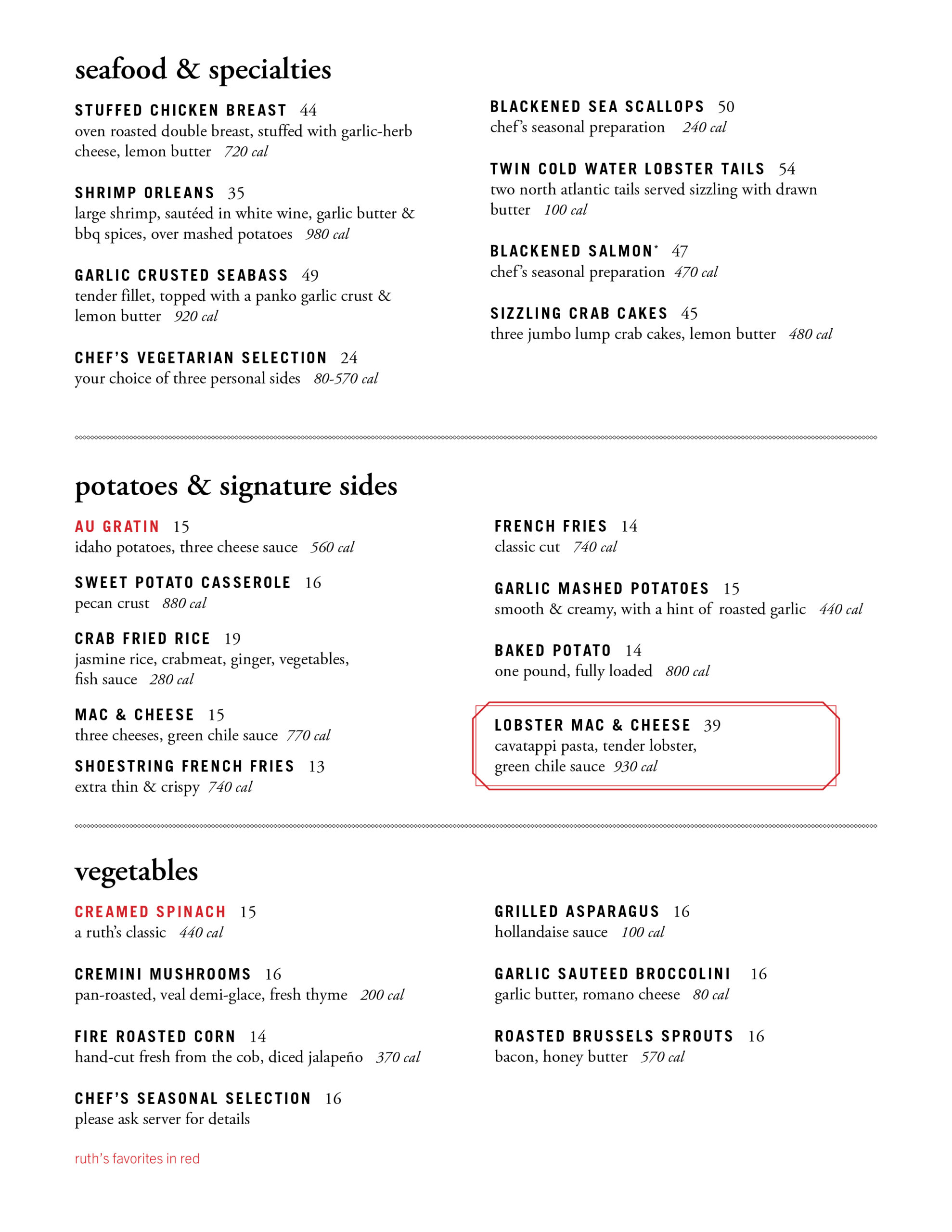 seafood & specialties

STUFFED CHICKEN BREAST 44
oven roasted double breast, stuffed with garlic-herb cheese, lemon butter 720 cal

SHRIMP ORLEANS 35
large shrimp, sautéed in white wine, garlic butter & bbq spices, over mashed potatoes 980 cal

GARLIC CRUSTED SEABASS 49
tender fillet, topped with a panko garlic crust & lemon butter 920 cal

CHEF'S VEGETARIAN SELECTION 24
your choice of three personal sides 80-570 cal

BLACKENED SEA SCALLOPS 50
chef's seasonal preparation 240 cal

TWIN COLD WATER LOBSTER TAILS 54
two north atlantic tails served sizzling with drawn butter 100 cal

BLACKENED SALMON* 47
chef's seasonal preparation 470 cal

SIZZLING CRAB CAKES 45
three jumbo lump crab cakes, lemon butter 480 cal

potatoes & signature sides

AU GRATIN 15
idaho potatoes, three cheese sauce 560 cal

SWEET POTATO CASSEROLE 16
pecan crust 880 cal

CRAB FRIED RICE 19
jasmine rice, crabmeat, ginger, vegetables, fish sauce 280 cal

MAC & CHEESE 15
three cheeses, green chile sauce 770 cal

SHOESTRING FRENCH FRIES 13
extra thin & crispy 740 cal

FRENCH FRIES 14
classic cut 740 cal

GARLIC MASHED POTATOES 15
smooth & creamy, with a hint of roasted garlic 440 cal

BAKED POTATO 14
one pound, fully loaded 800 cal

LOBSTER MAC & CHEESE 39
cavatappi pasta, tender lobster, green chile sauce 930 cal

vegetables

CREAMED SPINACH 15
a ruth's classic 440 cal

CREMINI MUSHROOMS 16
pan-roasted, veal demi-glace, fresh thyme 200 cal

FIRE ROASTED CORN 14
hand-cut fresh from the cob, diced jalapeño 370 cal

CHEF'S SEASONAL SELECTION 16
please ask server for details

GRILLED ASPARAGUS 16
hollandaise sauce 100 cal

GARLIC SAUTEED BROCCOLINI 16
garlic butter, romano cheese 80 cal

ROASTED BRUSSELS SPROUTS 16
bacon, honey butter 570 cal

ruth's favorites in red